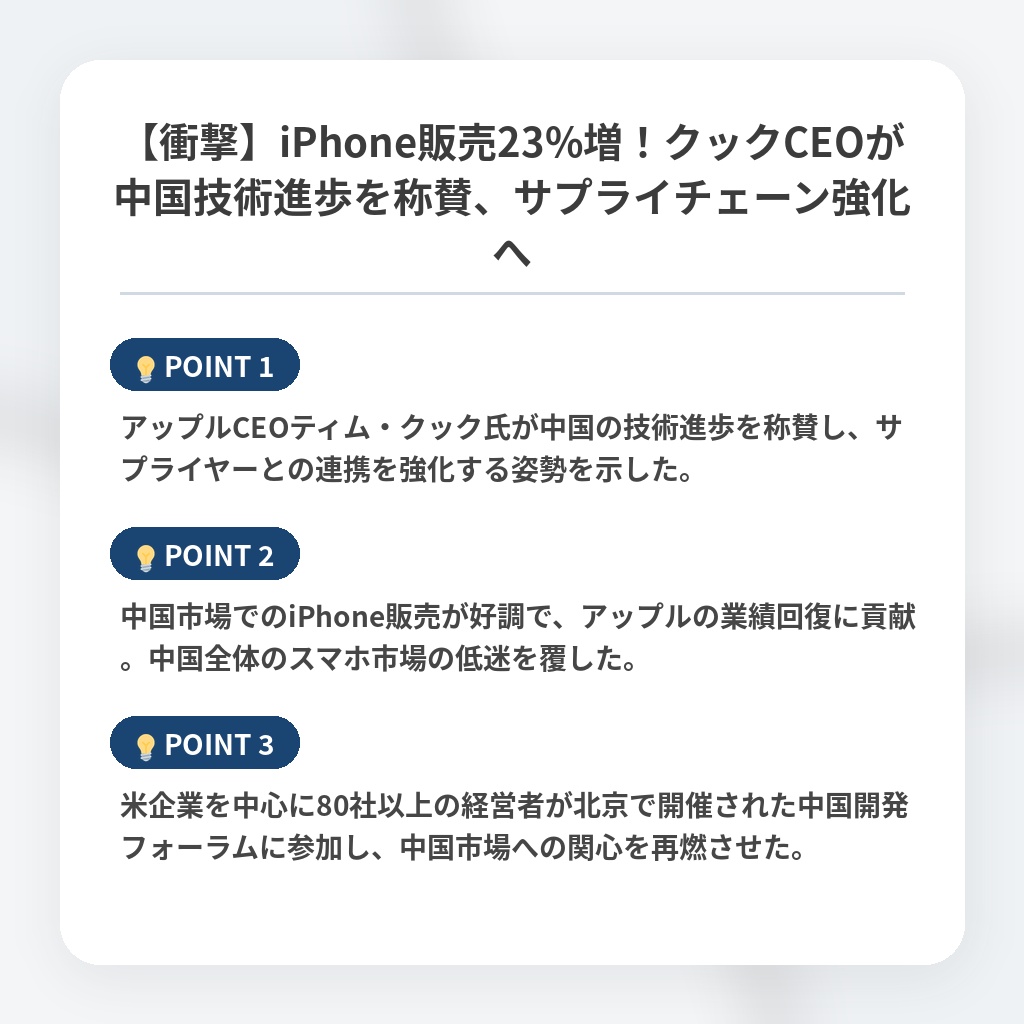 【衝撃】iPhone販売23%増！クックCEOが中国技術進歩を称賛、サプライチェーン強化へ

POINT 1

アップルCEOティム・クック氏が中国の技術進歩を称賛し、サプライヤーとの連携を強化する姿勢を示した。

POINT 2

中国市場でのiPhone販売が好調で、アップルの業績回復に貢献。中国全体のスマホ市場の低迷を覆した。

POINT 3

米企業を中心に80社以上の経営者が北京で開催された中国開発フォーラムに参加し、中国市場への関心を再燃させた。